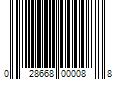 0 28668 00008 8